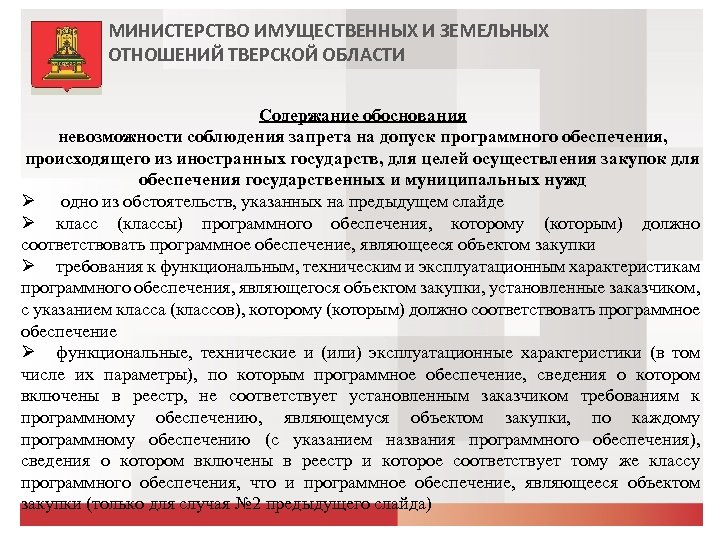 МИНИСТЕРСТВО ИМУЩЕСТВЕННЫХ И ЗЕМЕЛЬНЫХ ОТНОШЕНИЙ ТВЕРСКОЙ ОБЛАСТИ

Содержание обоснования
невозможности соблюдения запрета на допуск программного обеспечения, происходящего из иностранных государств, для целей осуществления закупок для обеспечения государственных и муниципальных нужд

➢ одно из обстоятельств, указанных на предыдущем слайде

➢ класс (классы) программного обеспечения, которому (которым) должно соответствовать программное обеспечение, являющееся объектом закупки

➢ требования к функциональным, техническим и эксплуатационным характеристикам программного обеспечения, являющегося объектом закупки, установленные заказчиком, с указанием класса (классов), которому (которым) должно соответствовать программное обеспечение

➢ функциональные, технические и (или) эксплуатационные характеристики (в том числе их параметры), по которым программное обеспечение, сведения о котором включены в реестр, не соответствует установленным заказчиком требованиям к программному обеспечению, являющемуся объектом закупки, по каждому программному обеспечению (с указанием названия программного обеспечения), сведения о котором включены в реестр и которое соответствует тому же классу программного обеспечения, что и программное обеспечение, являющееся объектом закупки (только для случая №2 предыдущего слайда)